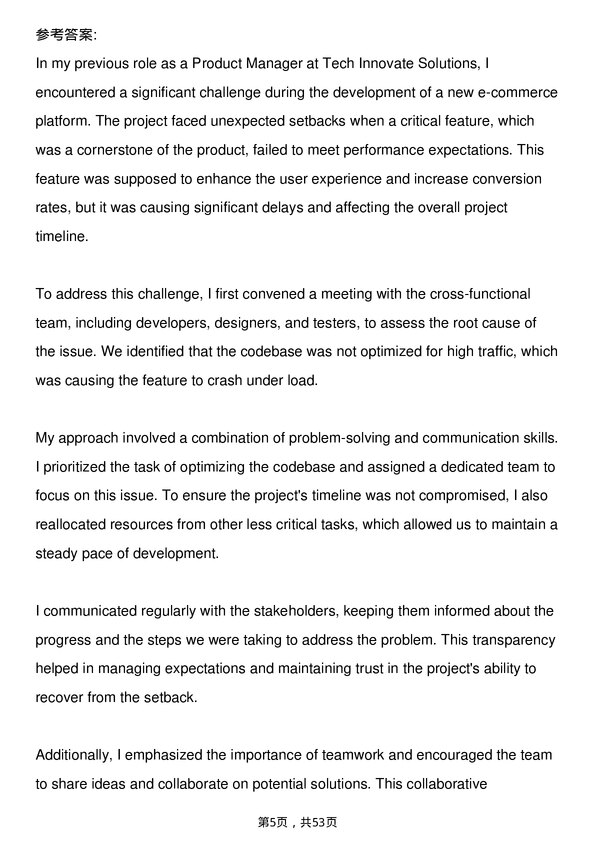 参考答案:
In my previous role as a Product Manager at Tech Innovate Solutions, I encountered a significant challenge during the development of a new e-commerce platform. The project faced unexpected setbacks when a critical feature, which was a cornerstone of the product, failed to meet performance expectations. This feature was supposed to enhance the user experience and increase conversion rates, but it was causing significant delays and affecting the overall project timeline.

To address this challenge, I first convened a meeting with the cross-functional team, including developers, designers, and testers, to assess the root cause of the issue. We identified that the codebase was not optimized for high traffic, which was causing the feature to crash under load.

My approach involved a combination of problem-solving and communication skills. I prioritized the task of optimizing the codebase and assigned a dedicated team to focus on this issue. To ensure the project's timeline was not compromised, I also reallocated resources from other less critical tasks, which allowed us to maintain a steady pace of development.

I communicated regularly with the stakeholders, keeping them informed about the progress and the steps we were taking to address the problem. This transparency helped in managing expectations and maintaining trust in the project's ability to recover from the setback.

Additionally, I emphasized the importance of teamwork and encouraged the team to share ideas and collaborate on potential solutions. This collaborative

第5页，共53页